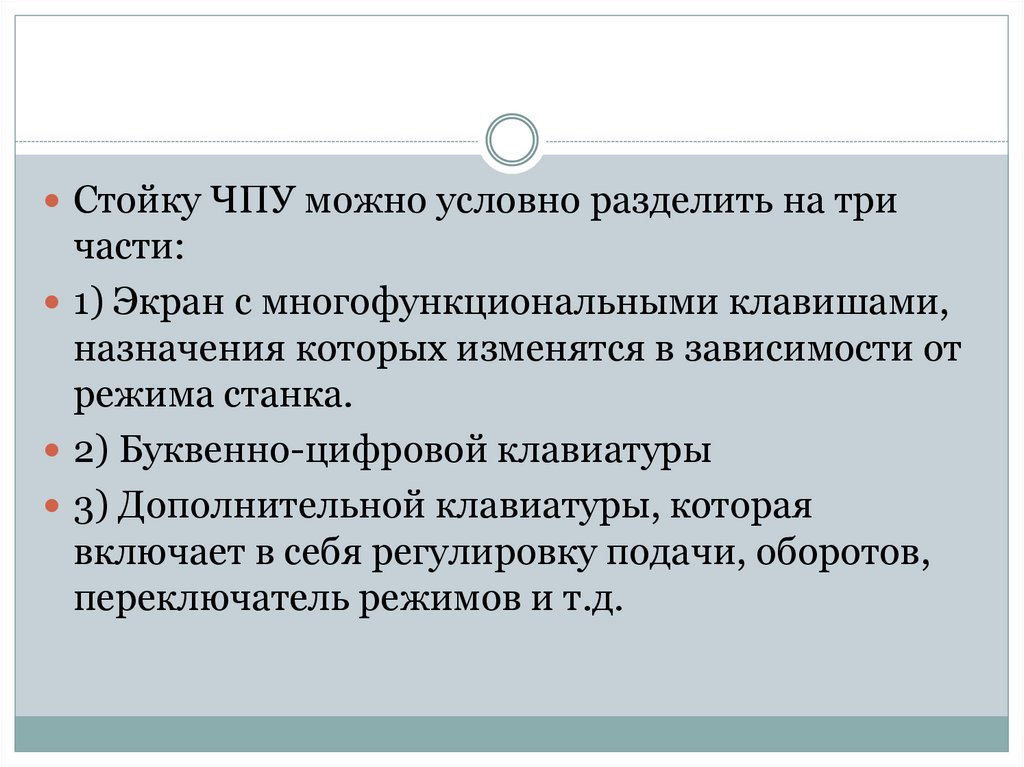 • Стойку ЧПУ можно условно разделить на три части:

• 1) Экран с многофункциональными клавишами, назначения которых изменятся в зависимости от режима станка.

• 2) Буквенно-цифровой клавиатуры

• 3) Дополнительной клавиатуры, которая включает в себя регулировку подачи, оборотов, переключатель режимов и т.д.